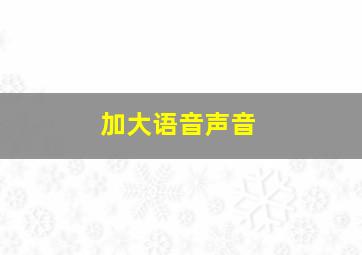 加大语音声音